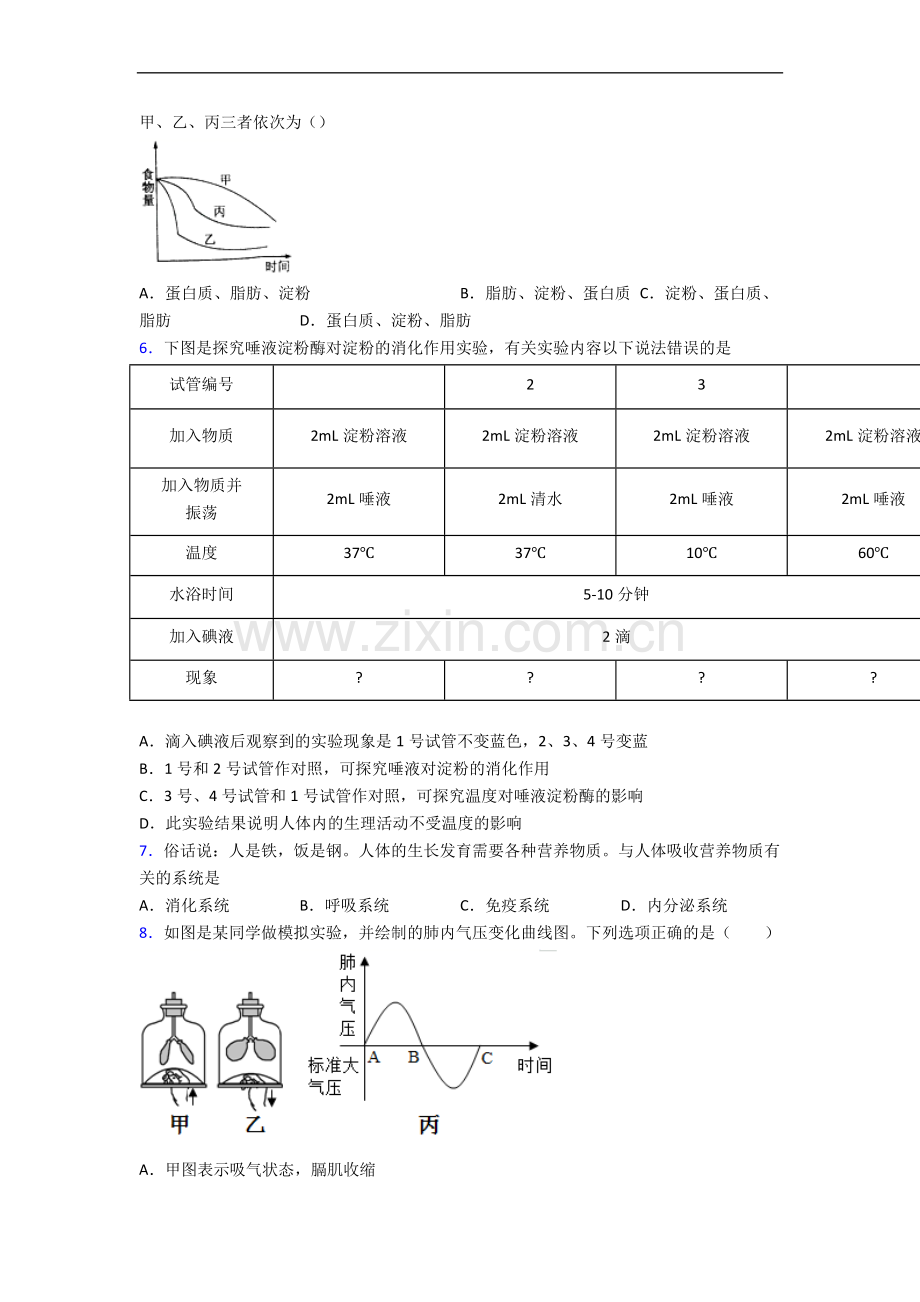 甲、乙、丙三者依次为（）

食物量 甲 丙 乙 时间

A．蛋白质、脂肪、淀粉　　　　B．脂肪、淀粉、蛋白质　C．淀粉、蛋白质、脂肪　　　　D．蛋白质、淀粉、脂肪

6．下图是探究唾液淀粉酶对淀粉的消化作用实验，有关实验内容以下说法错误的是

| 试管编号 | | 2 | 3 | |
|---|---|---|---|---|
| 加入物质 | 2mL 淀粉溶液 | 2mL 淀粉溶液 | 2mL 淀粉溶液 | 2mL 淀粉溶液 |
| 加入物质并振荡 | 2mL 唾液 | 2mL 清水 | 2mL 唾液 | 2mL 唾液 |
| 温度 | 37℃ | 37℃ | 10℃ | 60℃ |
| 水浴时间 | 5-10 分钟 | | | |
| 加入碘液 | 2 滴 | | | |
| 现象 | ? | ? | ? | ? |

www.zixin.com.cn

A．滴入碘液后观察到的实验现象是 1 号试管不变蓝色，2、3、4 号变蓝
B．1 号和 2 号试管作对照，可探究唾液对淀粉的消化作用
C．3 号、4 号试管和 1 号试管作对照，可探究温度对唾液淀粉酶的影响
D．此实验结果说明人体内的生理活动不受温度的影响

7．俗话说：人是铁，饭是钢。人体的生长发育需要各种营养物质。与人体吸收营养物质有关的系统是
A．消化系统　　B．呼吸系统　　C．免疫系统　　D．内分泌系统

8．如图是某同学做模拟实验，并绘制的肺内气压变化曲线图。下列选项正确的是（　　）

肺内气压 标准大气压 A B C 时间
甲　乙　丙

A．甲图表示吸气状态，膈肌收缩